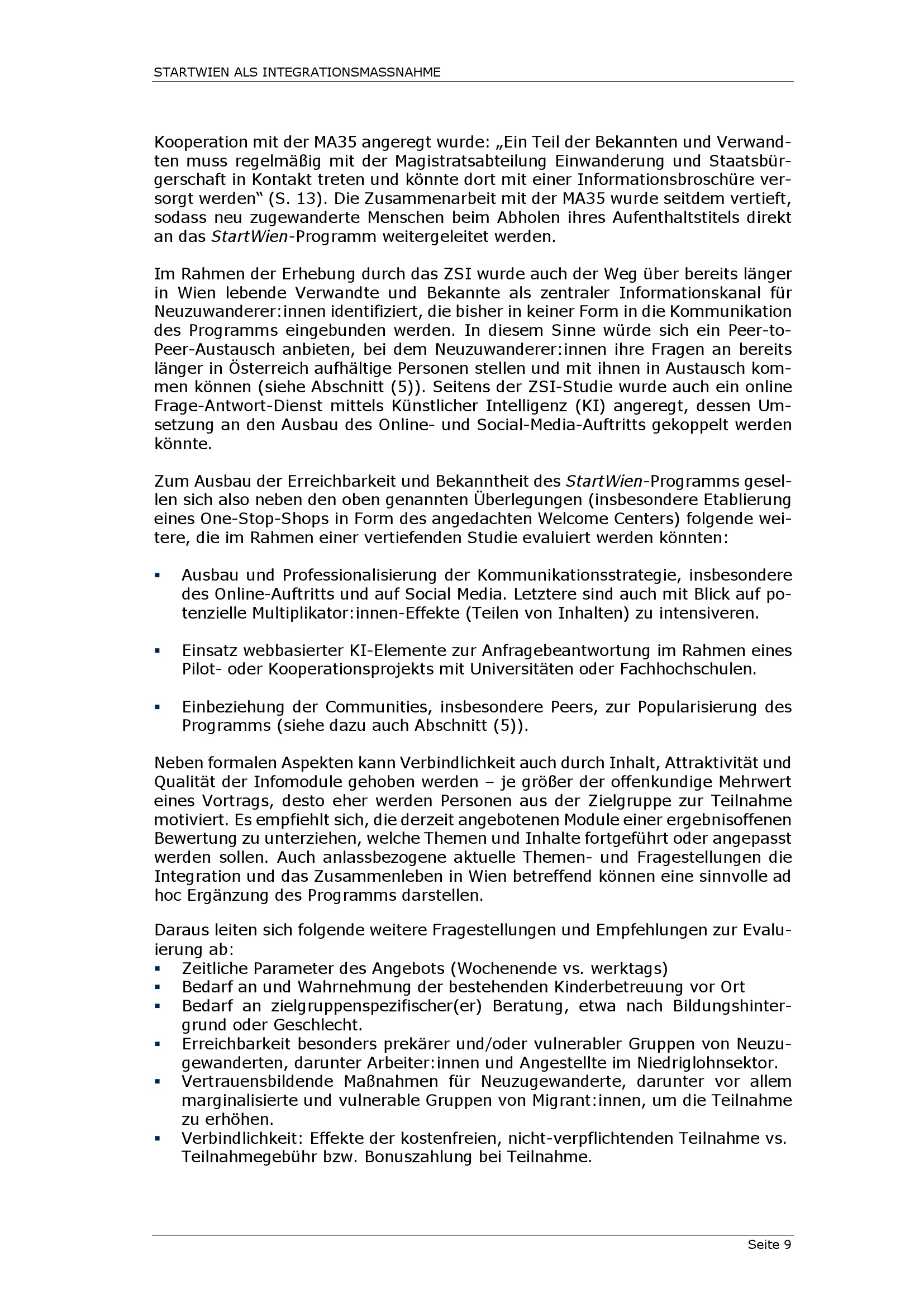 STARTWIEN ALS INTEGRATIONSMASSNAHME

Kooperation mit der MA35 angeregt wurde: „Ein Teil der Bekannten und Verwandten muss regelmäßig mit der Magistratsabteilung Einwanderung und Staatsbürgerschaft in Kontakt treten und könnte dort mit einer Informationsbroschüre versorgt werden“ (S. 13). Die Zusammenarbeit mit der MA35 wurde seitdem vertieft, sodass neu zugewanderte Menschen beim Abholen ihres Aufenthaltstitels direkt an das StartWien-Programm weitergeleitet werden.

Im Rahmen der Erhebung durch das ZSI wurde auch der Weg über bereits länger in Wien lebende Verwandte und Bekannte als zentraler Informationskanal für Neuzuwanderer:innen identifiziert, die bisher in keiner Form in die Kommunikation des Programms eingebunden werden. In diesem Sinne würde sich ein Peer-to-Peer-Austausch anbieten, bei dem Neuzuwanderer:innen ihre Fragen an bereits länger in Österreich aufhältige Personen stellen und mit ihnen in Austausch kommen können (siehe Abschnitt (5)). Seitens der ZSI-Studie wurde auch ein online Frage-Antwort-Dienst mittels Künstlicher Intelligenz (KI) angeregt, dessen Umsetzung an den Ausbau des Online- und Social-Media-Auftritts gekoppelt werden könnte.

Zum Ausbau der Erreichbarkeit und Bekanntheit des StartWien-Programms gesellen sich also neben den oben genannten Überlegungen (insbesondere Etablierung eines One-Stop-Shops in Form des angedachten Welcome Centers) folgende weitere, die im Rahmen einer vertiefenden Studie evaluiert werden könnten:

▪ Ausbau und Professionalisierung der Kommunikationsstrategie, insbesondere des Online-Auftritts und auf Social Media. Letztere sind auch mit Blick auf potenzielle Multiplikator:innen-Effekte (Teilen von Inhalten) zu intensiveren.

▪ Einsatz webbasierter KI-Elemente zur Anfragebeantwortung im Rahmen eines Pilot- oder Kooperationsprojekts mit Universitäten oder Fachhochschulen.

▪ Einbeziehung der Communities, insbesondere Peers, zur Popularisierung des Programms (siehe dazu auch Abschnitt (5)).

Neben formalen Aspekten kann Verbindlichkeit auch durch Inhalt, Attraktivität und Qualität der Infomodule gehoben werden – je größer der offenkundige Mehrwert eines Vortrags, desto eher werden Personen aus der Zielgruppe zur Teilnahme motiviert. Es empfiehlt sich, die derzeit angebotenen Module einer ergebnisoffenen Bewertung zu unterziehen, welche Themen und Inhalte fortgeführt oder angepasst werden sollen. Auch anlassbezogene aktuelle Themen- und Fragestellungen die Integration und das Zusammenleben in Wien betreffend können eine sinnvolle ad hoc Ergänzung des Programms darstellen.

Daraus leiten sich folgende weitere Fragestellungen und Empfehlungen zur Evaluierung ab:
▪ Zeitliche Parameter des Angebots (Wochenende vs. werktags)
▪ Bedarf an und Wahrnehmung der bestehenden Kinderbetreuung vor Ort
▪ Bedarf an zielgruppenspezifischer(er) Beratung, etwa nach Bildungshintergrund oder Geschlecht.
▪ Erreichbarkeit besonders prekärer und/oder vulnerabler Gruppen von Neuzugewanderten, darunter Arbeiter:innen und Angestellte im Niedriglohnsektor.
▪ Vertrauensbildende Maßnahmen für Neuzugewanderte, darunter vor allem marginalisierte und vulnerable Gruppen von Migrant:innen, um die Teilnahme zu erhöhen.
▪ Verbindlichkeit: Effekte der kostenfreien, nicht-verpflichtenden Teilnahme vs. Teilnahmegebühr bzw. Bonuszahlung bei Teilnahme.

Seite 9